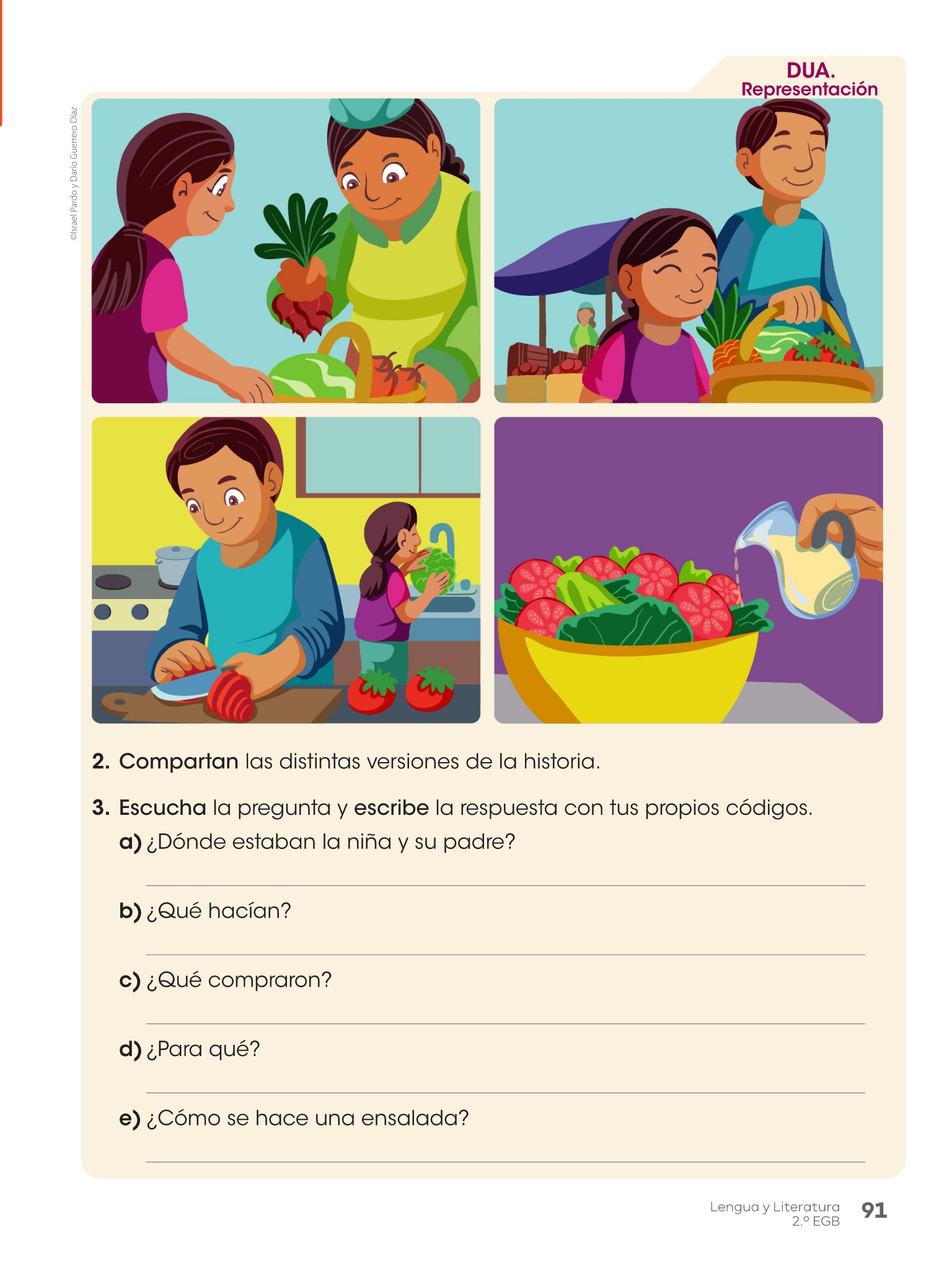 DUA.
Representación

©Israel Pardo y Darío Guerrero Díaz

2. Compartan las distintas versiones de la historia.

3. Escucha la pregunta y escribe la respuesta con tus propios códigos.

a) ¿Dónde estaban la niña y su padre?

b) ¿Qué hacían?

c) ¿Qué compraron?

d) ¿Para qué?

e) ¿Cómo se hace una ensalada?

Lengua y Literatura
2.º EGB
91